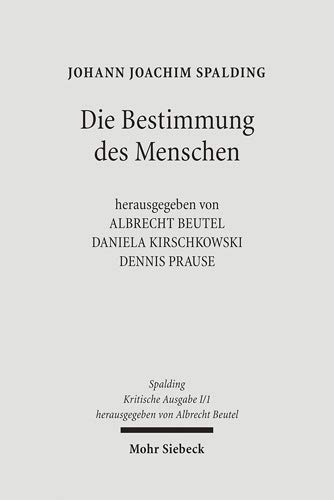 JOHANN JOACHIM SPALDING

Die Bestimmung des Menschen

herausgegeben von
ALBRECHT BEUTEL
DANIELA KIRSCHKOWSKI
DENNIS PRAUSE

Spalding
Kritische Ausgabe I/1
herausgegeben von Albrecht Beutel

Mohr Siebeck